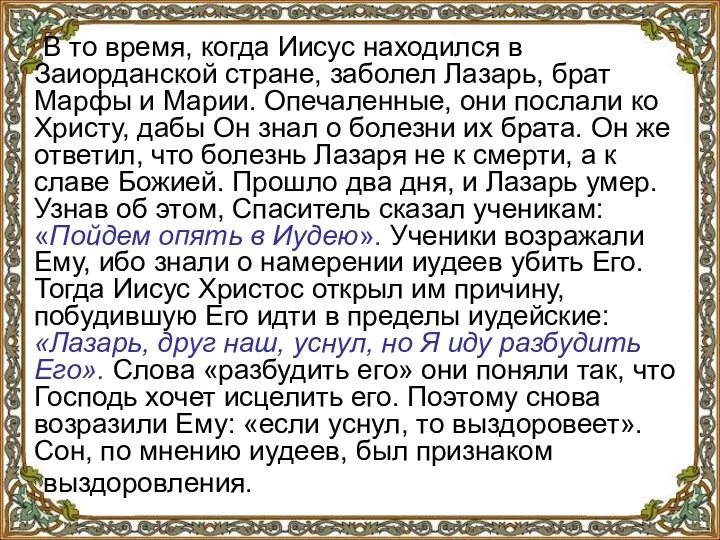 В то время, когда Иисус находился в Заиорданской стране, заболел Лазарь, брат Марфы и Марии. Опечаленные, они послали ко Христу, дабы Он знал о болезни их брата. Он же ответил, что болезнь Лазаря не к смерти, а к славе Божией. Прошло два дня, и Лазарь умер. Узнав об этом, Спаситель сказал ученикам: «Пойдем опять в Иудею». Ученики возражали Ему, ибо знали о намерении иудеев убить Его. Тогда Иисус Христос открыл им причину, побудившую Его идти в пределы иудейские: «Лазарь, друг наш, уснул, но Я иду разбудить Его». Слова «разбудить его» они поняли так, что Господь хочет исцелить его. Поэтому снова возразили Ему: «если уснул, то выздоровеет». Сон, по мнению иудеев, был признаком выздоровления.